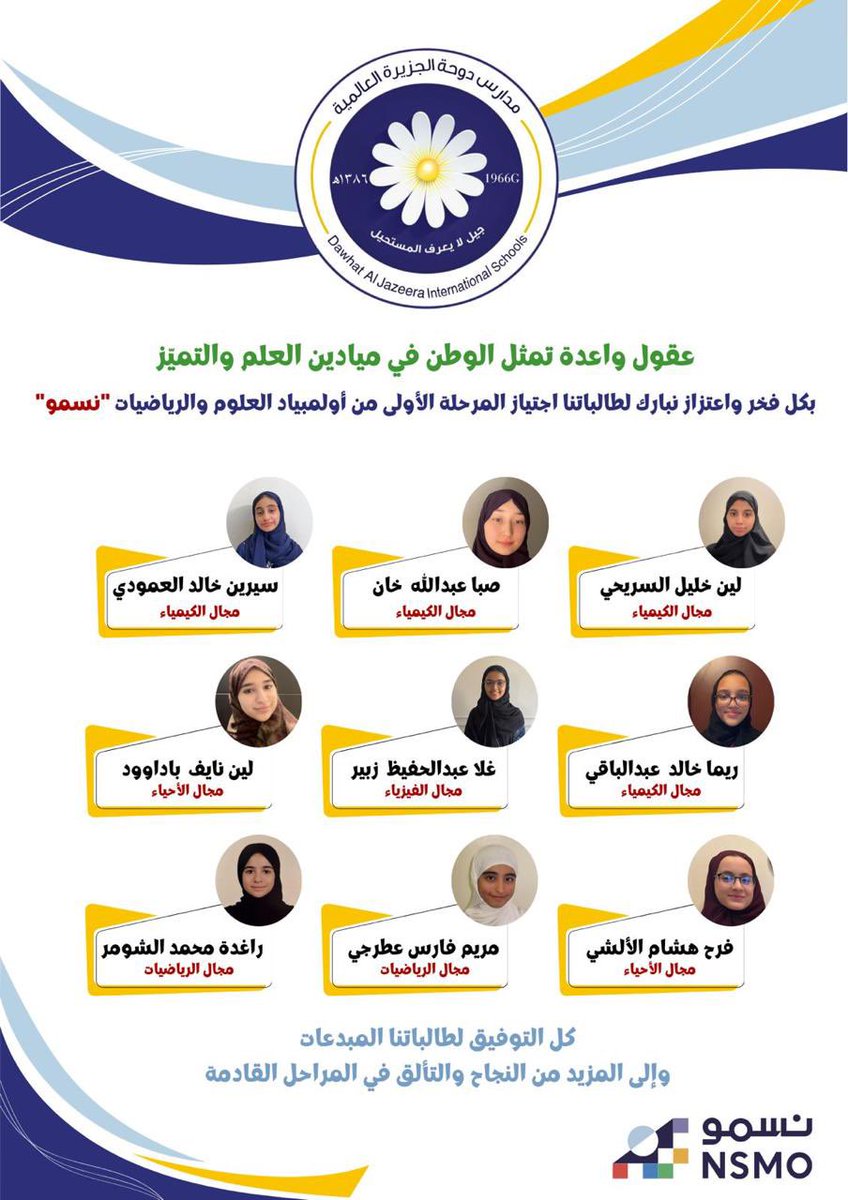 مدارس دوحة الجزيرة العالمية
١٣٨٦هـ
1966G
جيل لا يعرف المستحيل
Dawhat Al Jazeera International Schools

عقول واعدة تمثل الوطن في ميادين العلم والتميّز

بكل فخر واعتزاز نبارك لطالباتنا اجتياز المرحلة الأولى من أولمبياد العلوم والرياضيات "نسمو"

لين خليل السريحي
مجال الكيمياء

صبا عبدالله خان
مجال الكيمياء

سيرين خالد العمودي
مجال الكيمياء

ريما خالد عبدالباقي
مجال الكيمياء

غلا عبدالحفيظ زبير
مجال الفيزياء

لين نايف باداوود
مجال الأحياء

فرح هشام الألشي
مجال الأحياء

مريم فارس عطرجي
مجال الرياضيات

راغدة محمد الشومر
مجال الرياضيات

كل التوفيق لطالباتنا المبدعات
وإلى المزيد من النجاح والتألق في المراحل القادمة

نسمو
NSMO